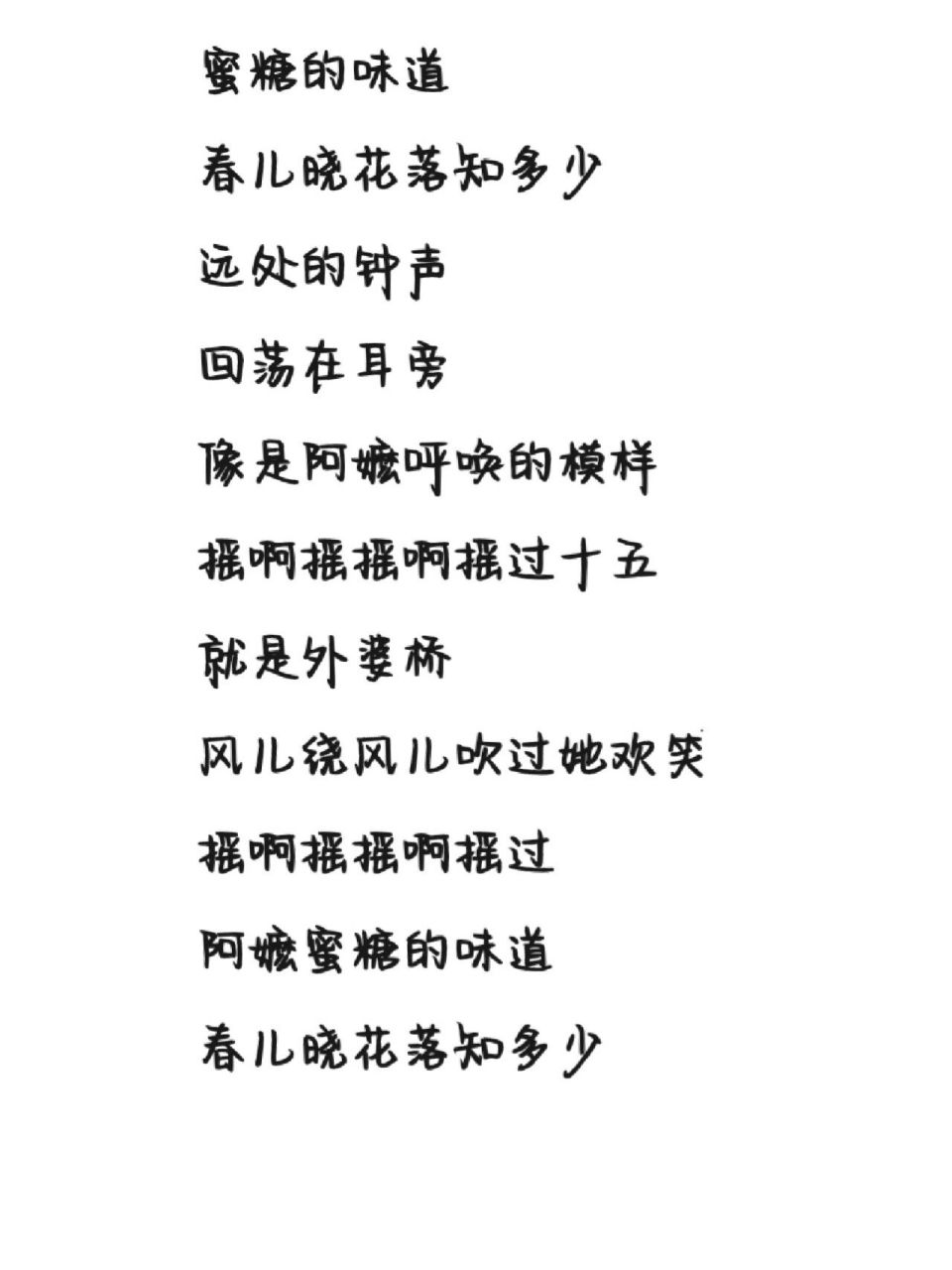 蜜糖的味道

春儿晓花落知多少

远处的钟声

回荡在耳旁

像是阿嬷呼唤的模样

摇啊摇摇啊摇过十五

就是外婆桥

风儿绕风儿吹过她欢笑

摇啊摇摇啊摇过

阿嬷蜜糖的味道

春儿晓花落知多少